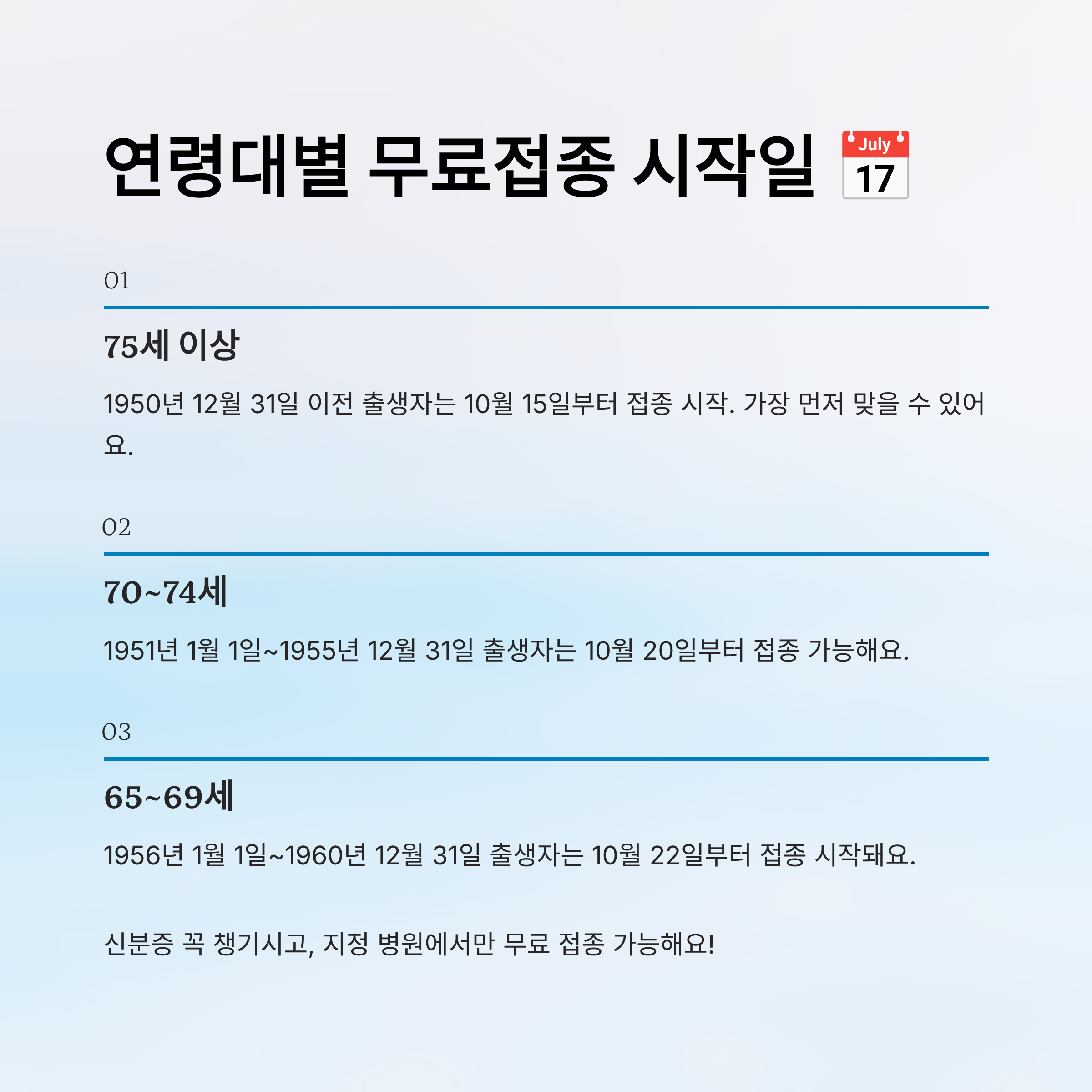 연령대별 무료접종 시작일 📅

01

75세 이상

1950년 12월 31일 이전 출생자는 10월 15일부터 접종 시작. 가장 먼저 맞을 수 있어요.

02

70~74세

1951년 1월 1일~1955년 12월 31일 출생자는 10월 20일부터 접종 가능해요.

03

65~69세

1956년 1월 1일~1960년 12월 31일 출생자는 10월 22일부터 접종 시작돼요.

신분증 꼭 챙기시고, 지정 병원에서만 무료 접종 가능해요!